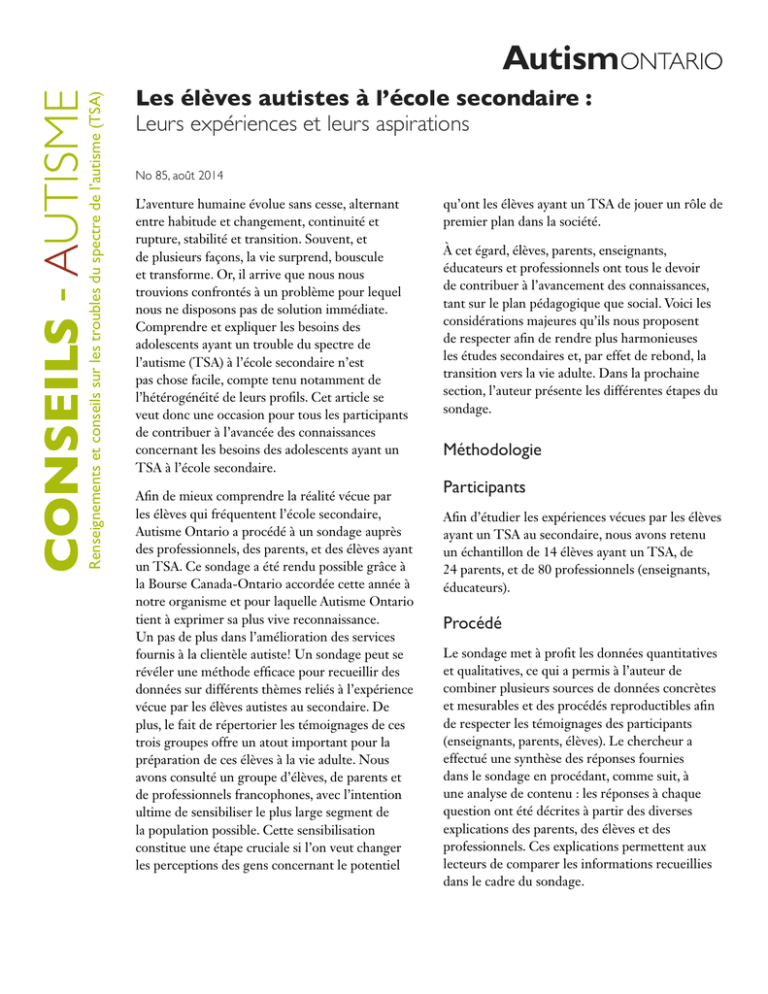 AutismONTARIO

CONSEILS - AUTISME
Renseignements et conseils sur les troubles du spectre de l'autisme (TSA)

Les élèves autistes à l'école secondaire :
Leurs expériences et leurs aspirations

No 85, août 2014

L'aventure humaine évolue sans cesse, alternant entre habitude et changement, continuité et rupture, stabilité et transition. Souvent, et de plusieurs façons, la vie surprend, bouscule et transforme. Or, il arrive que nous nous trouvions confrontés à un problème pour lequel nous ne disposons pas de solution immédiate. Comprendre et expliquer les besoins des adolescents ayant un trouble du spectre de l'autisme (TSA) à l'école secondaire n'est pas chose facile, compte tenu notamment de l'hétérogénéité de leurs profils. Cet article se veut donc une occasion pour tous les participants de contribuer à l'avancée des connaissances concernant les besoins des adolescents ayant un TSA à l'école secondaire.

Afin de mieux comprendre la réalité vécue par les élèves qui fréquentent l'école secondaire, Autisme Ontario a procédé à un sondage auprès des professionnels, des parents, et des élèves ayant un TSA. Ce sondage a été rendu possible grâce à la Bourse Canada-Ontario accordée cette année à notre organisme et pour laquelle Autisme Ontario tient à exprimer sa plus vive reconnaissance. Un pas de plus dans l'amélioration des services fournis à la clientèle autiste! Un sondage peut se révéler une méthode efficace pour recueillir des données sur différents thèmes reliés à l'expérience vécue par les élèves autistes au secondaire. De plus, le fait de répertorier les témoignages de ces trois groupes offre un atout important pour la préparation de ces élèves à la vie adulte. Nous avons consulté un groupe d'élèves, de parents et de professionnels francophones, avec l'intention ultime de sensibiliser le plus large segment de la population possible. Cette sensibilisation constitue une étape cruciale si l'on veut changer les perceptions des gens concernant le potentiel qu'ont les élèves ayant un TSA de jouer un rôle de premier plan dans la société.

À cet égard, élèves, parents, enseignants, éducateurs et professionnels ont tous le devoir de contribuer à l'avancement des connaissances, tant sur le plan pédagogique que social. Voici les considérations majeures qu'ils nous proposent de respecter afin de rendre plus harmonieuses les études secondaires et, par effet de rebond, la transition vers la vie adulte. Dans la prochaine section, l'auteur présente les différentes étapes du sondage.

Méthodologie

Participants

Afin d'étudier les expériences vécues par les élèves ayant un TSA au secondaire, nous avons retenu un échantillon de 14 élèves ayant un TSA, de 24 parents, et de 80 professionnels (enseignants, éducateurs).

Procédé

Le sondage met à profit les données quantitatives et qualitatives, ce qui a permis à l'auteur de combiner plusieurs sources de données concrètes et mesurables et des procédés reproductibles afin de respecter les témoignages des participants (enseignants, parents, élèves). Le chercheur a effectué une synthèse des réponses fournies dans le sondage en procédant, comme suit, à une analyse de contenu : les réponses à chaque question ont été décrites à partir des diverses explications des parents, des élèves et des professionnels. Ces explications permettent aux lecteurs de comparer les informations recueillies dans le cadre du sondage.